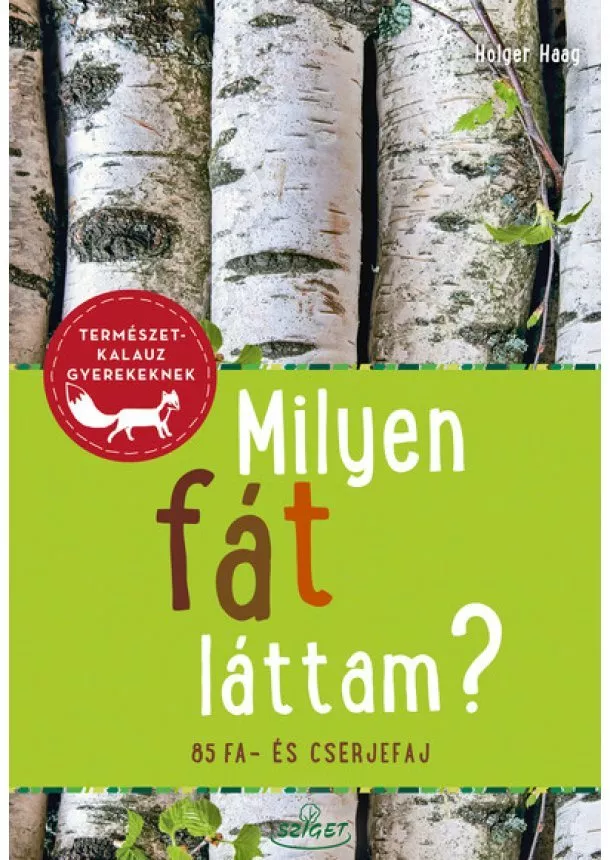 Holger Haag

TERMÉSZET-KALAUZ GYEREKEKNEK

Milyen fát láttam?

85 FA- ÉS CSERJEFAJ

SZIGET